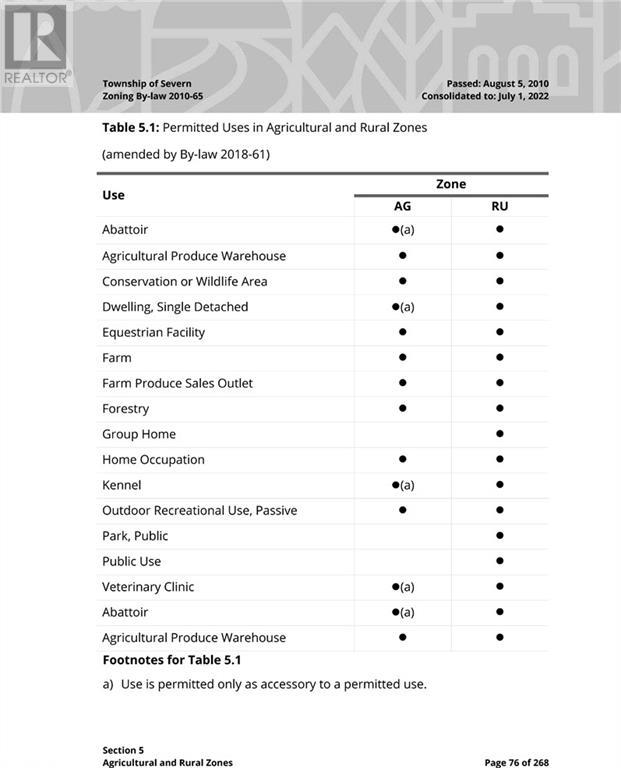 REALTOR®

Township of Severn
Zoning By-law 2010-65

Passed: August 5, 2010
Consolidated to: July 1, 2022

**Table 5.1:** Permitted Uses in Agricultural and Rural Zones

(amended by By-law 2018-61)

| Use | Zone AG | Zone RU |
|---|---|---|
| Abattoir | ●(a) | ● |
| Agricultural Produce Warehouse | ● | ● |
| Conservation or Wildlife Area | ● | ● |
| Dwelling, Single Detached | ●(a) | ● |
| Equestrian Facility | ● | ● |
| Farm | ● | ● |
| Farm Produce Sales Outlet | ● | ● |
| Forestry | ● | ● |
| Group Home | | ● |
| Home Occupation | ● | ● |
| Kennel | ●(a) | ● |
| Outdoor Recreational Use, Passive | ● | ● |
| Park, Public | | ● |
| Public Use | | ● |
| Veterinary Clinic | ●(a) | ● |
| Abattoir | ●(a) | ● |
| Agricultural Produce Warehouse | ● | ● |

**Footnotes for Table 5.1**

a) Use is permitted only as accessory to a permitted use.

Section 5
Agricultural and Rural Zones

Page 76 of 268